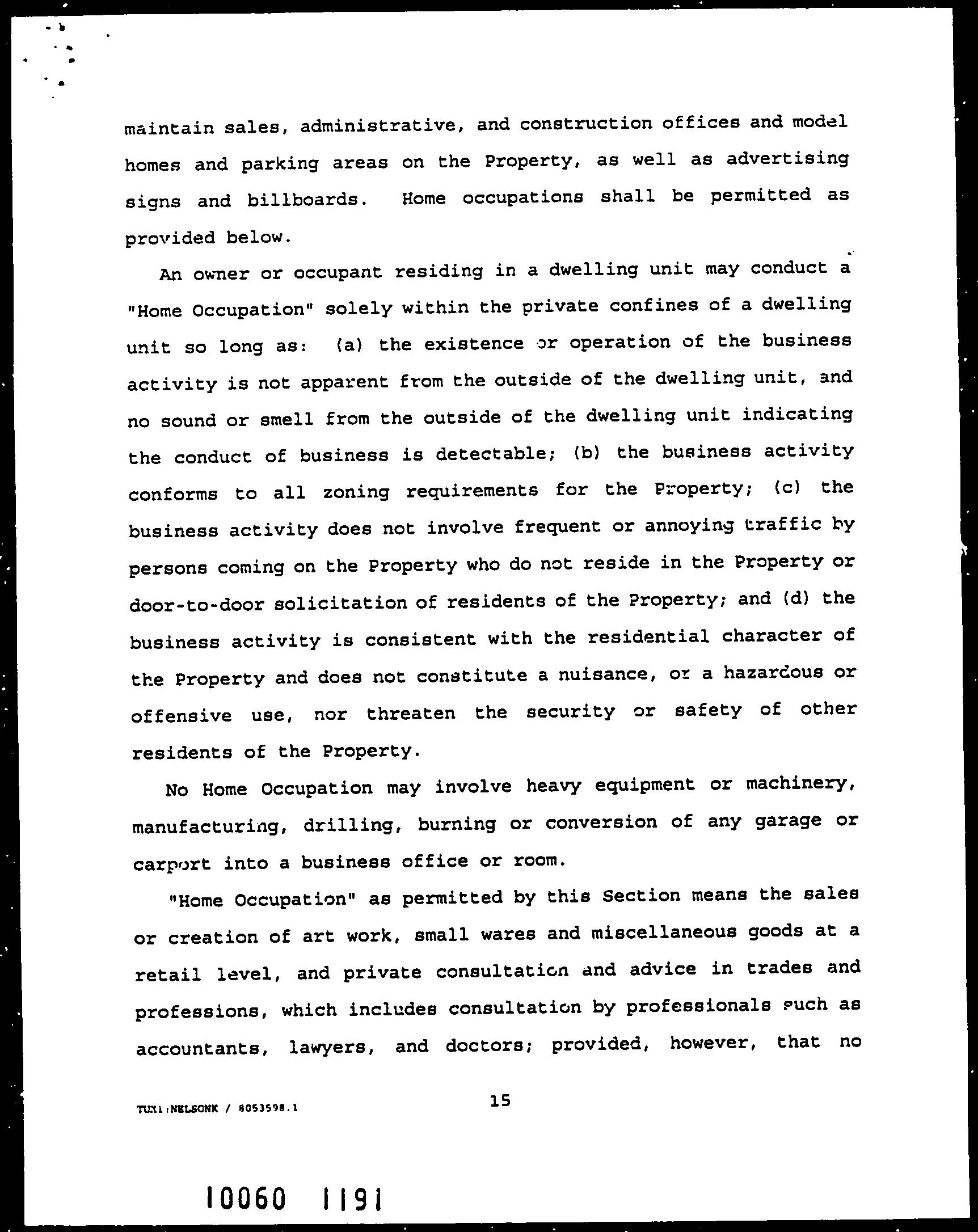 maintain sales, administrative, and construction offices and model homes and parking areas on the Property, as well as advertising signs and billboards. Home occupations shall be permitted as provided below.

An owner or occupant residing in a dwelling unit may conduct a "Home Occupation" solely within the private confines of a dwelling unit so long as: (a) the existence or operation of the business activity is not apparent from the outside of the dwelling unit, and no sound or smell from the outside of the dwelling unit indicating the conduct of business is detectable; (b) the business activity conforms to all zoning requirements for the Property; (c) the business activity does not involve frequent or annoying traffic by persons coming on the Property who do not reside in the Property or door-to-door solicitation of residents of the Property; and (d) the business activity is consistent with the residential character of the Property and does not constitute a nuisance, or a hazardous or offensive use, nor threaten the security or safety of other residents of the Property.

No Home Occupation may involve heavy equipment or machinery, manufacturing, drilling, burning or conversion of any garage or carport into a business office or room.

"Home Occupation" as permitted by this Section means the sales or creation of art work, small wares and miscellaneous goods at a retail level, and private consultation and advice in trades and professions, which includes consultation by professionals such as accountants, lawyers, and doctors; provided, however, that no

TUX1:NELSONK / 8053598.1

15

10060 1191